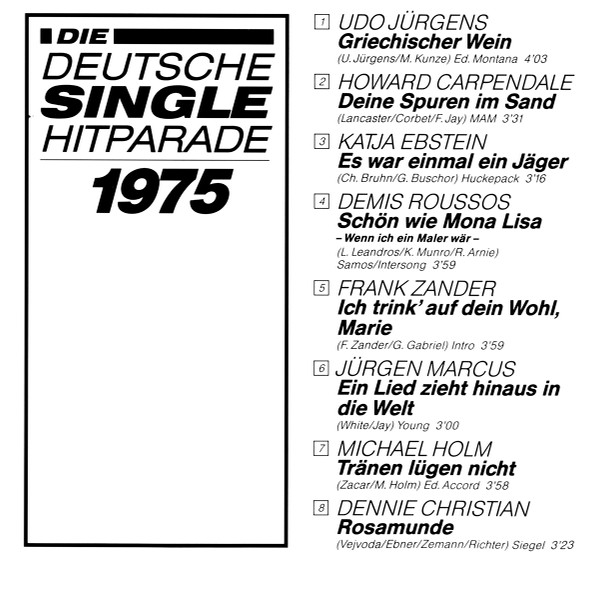 DIE
DEUTSCHE
SINGLE
HITPARADE
1975

1 UDO JÜRGENS
Griechischer Wein
(U. Jürgens/M. Kunze) Ed. Montana 4'03

2 HOWARD CARPENDALE
Deine Spuren im Sand
(Lancaster/Corbet/F. Jay) MAM 3'31

3 KATJA EBSTEIN
Es war einmal ein Jäger
(Ch. Bruhn/G. Buschor) Huckepack 3'16

4 DEMIS ROUSSOS
Schön wie Mona Lisa
– Wenn ich ein Maler wär –
(L. Leandros/K. Munro/R. Arnie)
Samos/Intersong 3'59

5 FRANK ZANDER
Ich trink' auf dein Wohl, Marie
(F. Zander/G. Gabriel) Intro 3'59

6 JÜRGEN MARCUS
Ein Lied zieht hinaus in die Welt
(White/Jay) Young 3'00

7 MICHAEL HOLM
Tränen lügen nicht
(Zacar/M. Holm) Ed. Accord 3'58

8 DENNIE CHRISTIAN
Rosamunde
(Vejvoda/Ebner/Zemann/Richter) Siegel 3'23